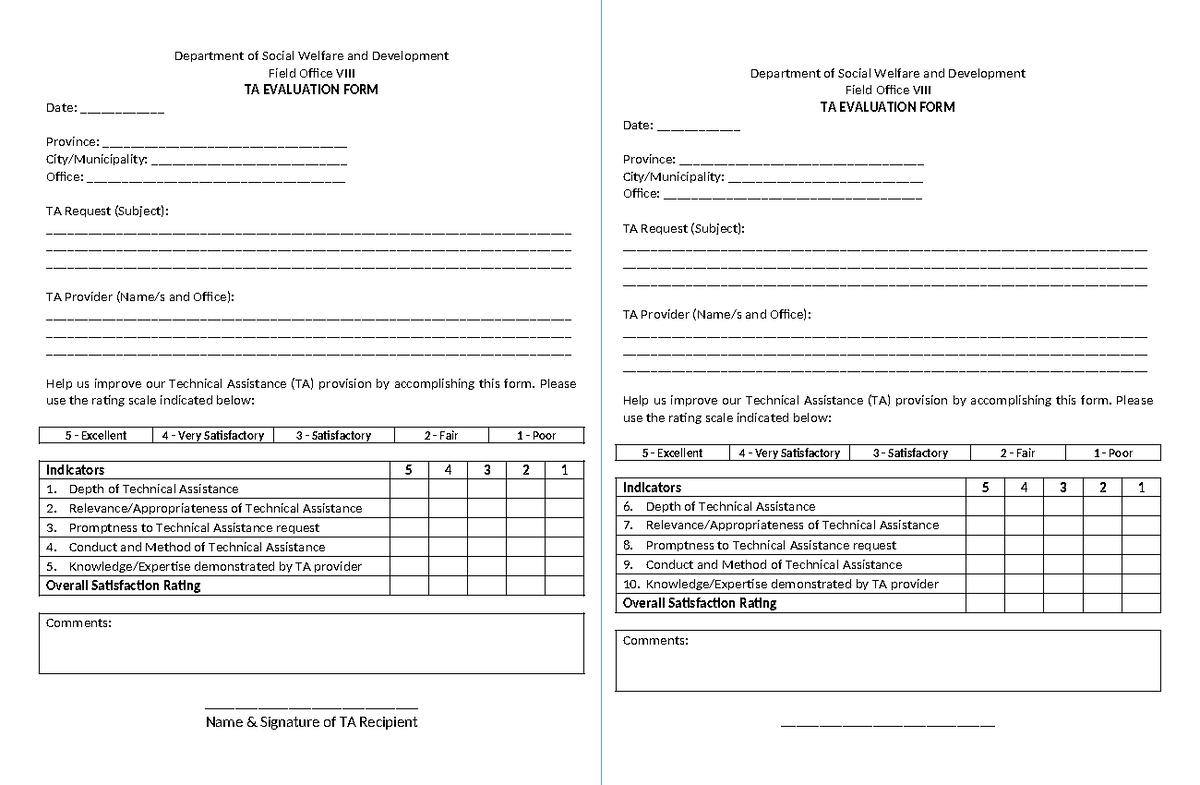 Department of Social Welfare and Development
Field Office VIII
TA EVALUATION FORM

Date: ____

Province: ____
City/Municipality: ____
Office: ____

TA Request (Subject):
____
____
____

TA Provider (Name/s and Office):
____
____
____

Help us improve our Technical Assistance (TA) provision by accomplishing this form. Please use the rating scale indicated below:

| 5 - Excellent | 4 - Very Satisfactory | 3 - Satisfactory | 2 - Fair | 1 - Poor |
|---|---|---|---|---|

| Indicators | 5 | 4 | 3 | 2 | 1 |
|---|---|---|---|---|---|
| 1. Depth of Technical Assistance | | | | | |
| 2. Relevance/Appropriateness of Technical Assistance | | | | | |
| 3. Promptness to Technical Assistance request | | | | | |
| 4. Conduct and Method of Technical Assistance | | | | | |
| 5. Knowledge/Expertise demonstrated by TA provider | | | | | |
| Overall Satisfaction Rating | | | | | |

Comments:

____
Name & Signature of TA Recipient

Department of Social Welfare and Development
Field Office VIII
TA EVALUATION FORM

Date: ____

Province: ____
City/Municipality: ____
Office: ____

TA Request (Subject):
____
____
____

TA Provider (Name/s and Office):
____
____
____

Help us improve our Technical Assistance (TA) provision by accomplishing this form. Please use the rating scale indicated below:

| 5 - Excellent | 4 - Very Satisfactory | 3 - Satisfactory | 2 - Fair | 1 - Poor |
|---|---|---|---|---|

| Indicators | 5 | 4 | 3 | 2 | 1 |
|---|---|---|---|---|---|
| 6. Depth of Technical Assistance | | | | | |
| 7. Relevance/Appropriateness of Technical Assistance | | | | | |
| 8. Promptness to Technical Assistance request | | | | | |
| 9. Conduct and Method of Technical Assistance | | | | | |
| 10. Knowledge/Expertise demonstrated by TA provider | | | | | |
| Overall Satisfaction Rating | | | | | |

Comments:

____